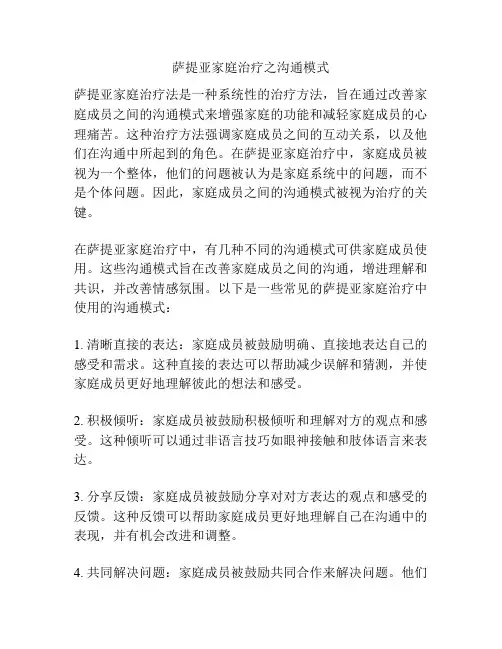 萨提亚家庭治疗之沟通模式

萨提亚家庭治疗法是一种系统性的治疗方法，旨在通过改善家庭成员之间的沟通模式来增强家庭的功能和减轻家庭成员的心理痛苦。这种治疗方法强调家庭成员之间的互动关系，以及他们在沟通中所起到的角色。在萨提亚家庭治疗中，家庭成员被视为一个整体，他们的问题被认为是家庭系统中的问题，而不是个体问题。因此，家庭成员之间的沟通模式被视为治疗的关键。

在萨提亚家庭治疗中，有几种不同的沟通模式可供家庭成员使用。这些沟通模式旨在改善家庭成员之间的沟通，增进理解和共识，并改善情感氛围。以下是一些常见的萨提亚家庭治疗中使用的沟通模式：

1. 清晰直接的表达：家庭成员被鼓励明确、直接地表达自己的感受和需求。这种直接的表达可以帮助减少误解和猜测，并使家庭成员更好地理解彼此的想法和感受。

2. 积极倾听：家庭成员被鼓励积极倾听和理解对方的观点和感受。这种倾听可以通过非语言技巧如眼神接触和肢体语言来表达。

3. 分享反馈：家庭成员被鼓励分享对对方表达的观点和感受的反馈。这种反馈可以帮助家庭成员更好地理解自己在沟通中的表现，并有机会改进和调整。

4. 共同解决问题：家庭成员被鼓励共同合作来解决问题。他们